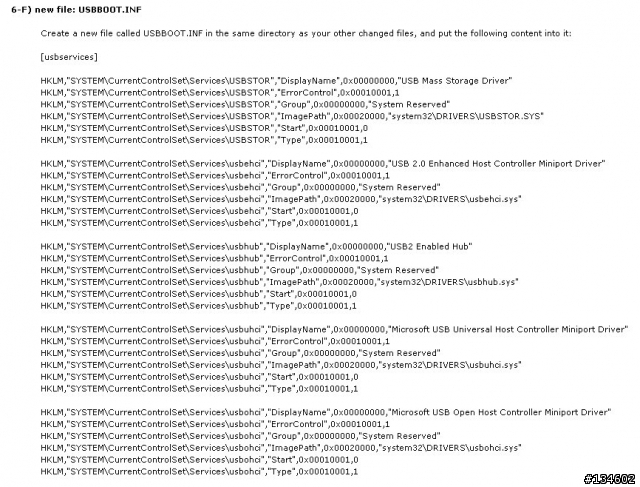 6-F) new file: USBBOOT.INF

Create a new file called USBBOOT.INF in the same directory as your other changed files, and put the following content into it:

[usbservices]

HKLM,"SYSTEM\CurrentControlSet\Services\USBSTOR","DisplayName",0x00000000,"USB Mass Storage Driver"
HKLM,"SYSTEM\CurrentControlSet\Services\USBSTOR","ErrorControl",0x00010001,1
HKLM,"SYSTEM\CurrentControlSet\Services\USBSTOR","Group",0x00000000,"System Reserved"
HKLM,"SYSTEM\CurrentControlSet\Services\USBSTOR","ImagePath",0x00020000,"system32\DRIVERS\USBSTOR.SYS"
HKLM,"SYSTEM\CurrentControlSet\Services\USBSTOR","Start",0x00010001,0
HKLM,"SYSTEM\CurrentControlSet\Services\USBSTOR","Type",0x00010001,1

HKLM,"SYSTEM\CurrentControlSet\Services\usbehci","DisplayName",0x00000000,"USB 2.0 Enhanced Host Controller Miniport Driver"
HKLM,"SYSTEM\CurrentControlSet\Services\usbehci","ErrorControl",0x00010001,1
HKLM,"SYSTEM\CurrentControlSet\Services\usbehci","Group",0x00000000,"System Reserved"
HKLM,"SYSTEM\CurrentControlSet\Services\usbehci","ImagePath",0x00020000,"system32\DRIVERS\usbehci.sys"
HKLM,"SYSTEM\CurrentControlSet\Services\usbehci","Start",0x00010001,0
HKLM,"SYSTEM\CurrentControlSet\Services\usbehci","Type",0x00010001,1

HKLM,"SYSTEM\CurrentControlSet\Services\usbhub","DisplayName",0x00000000,"USB2 Enabled Hub"
HKLM,"SYSTEM\CurrentControlSet\Services\usbhub","ErrorControl",0x00010001,1
HKLM,"SYSTEM\CurrentControlSet\Services\usbhub","Group",0x00000000,"System Reserved"
HKLM,"SYSTEM\CurrentControlSet\Services\usbhub","ImagePath",0x00020000,"system32\DRIVERS\usbhub.sys"
HKLM,"SYSTEM\CurrentControlSet\Services\usbhub","Start",0x00010001,0
HKLM,"SYSTEM\CurrentControlSet\Services\usbhub","Type",0x00010001,1

HKLM,"SYSTEM\CurrentControlSet\Services\usbuhci","DisplayName",0x00000000,"Microsoft USB Universal Host Controller Miniport Driver"
HKLM,"SYSTEM\CurrentControlSet\Services\usbuhci","ErrorControl",0x00010001,1
HKLM,"SYSTEM\CurrentControlSet\Services\usbuhci","Group",0x00000000,"System Reserved"
HKLM,"SYSTEM\CurrentControlSet\Services\usbuhci","ImagePath",0x00020000,"system32\DRIVERS\usbuhci.sys"
HKLM,"SYSTEM\CurrentControlSet\Services\usbuhci","Start",0x00010001,0
HKLM,"SYSTEM\CurrentControlSet\Services\usbuhci","Type",0x00010001,1

HKLM,"SYSTEM\CurrentControlSet\Services\usbohci","DisplayName",0x00000000,"Microsoft USB Open Host Controller Miniport Driver"
HKLM,"SYSTEM\CurrentControlSet\Services\usbohci","ErrorControl",0x00010001,1
HKLM,"SYSTEM\CurrentControlSet\Services\usbohci","Group",0x00000000,"System Reserved"
HKLM,"SYSTEM\CurrentControlSet\Services\usbohci","ImagePath",0x00020000,"system32\DRIVERS\usbohci.sys"
HKLM,"SYSTEM\CurrentControlSet\Services\usbohci","Start",0x00010001,0
HKLM,"SYSTEM\CurrentControlSet\Services\usbohci","Type",0x00010001,1

#134602